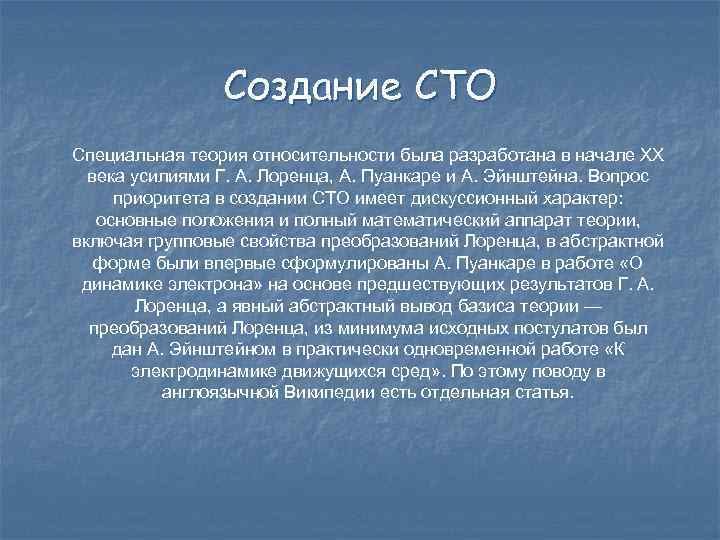 Создание СТО

Специальная теория относительности была разработана в начале XX века усилиями Г. А. Лоренца, А. Пуанкаре и А. Эйнштейна. Вопрос приоритета в создании СТО имеет дискуссионный характер: основные положения и полный математический аппарат теории, включая групповые свойства преобразований Лоренца, в абстрактной форме были впервые сформулированы А. Пуанкаре в работе «О динамике электрона» на основе предшествующих результатов Г. А. Лоренца, а явный абстрактный вывод базиса теории — преобразований Лоренца, из минимума исходных постулатов был дан А. Эйнштейном в практически одновременной работе «К электродинамике движущихся сред». По этому поводу в англоязычной Википедии есть отдельная статья.